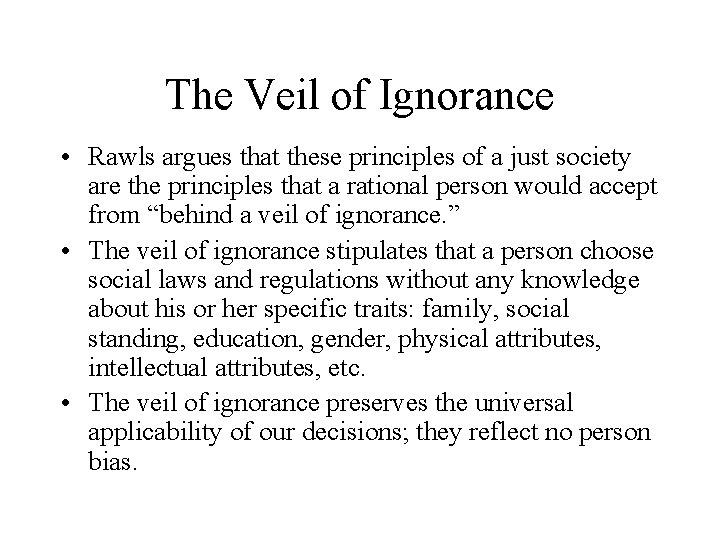 The Veil of Ignorance

• Rawls argues that these principles of a just society are the principles that a rational person would accept from "behind a veil of ignorance."
• The veil of ignorance stipulates that a person choose social laws and regulations without any knowledge about his or her specific traits: family, social standing, education, gender, physical attributes, intellectual attributes, etc.
• The veil of ignorance preserves the universal applicability of our decisions; they reflect no person bias.